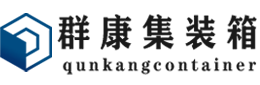 群康集装箱
qunkangcontainer